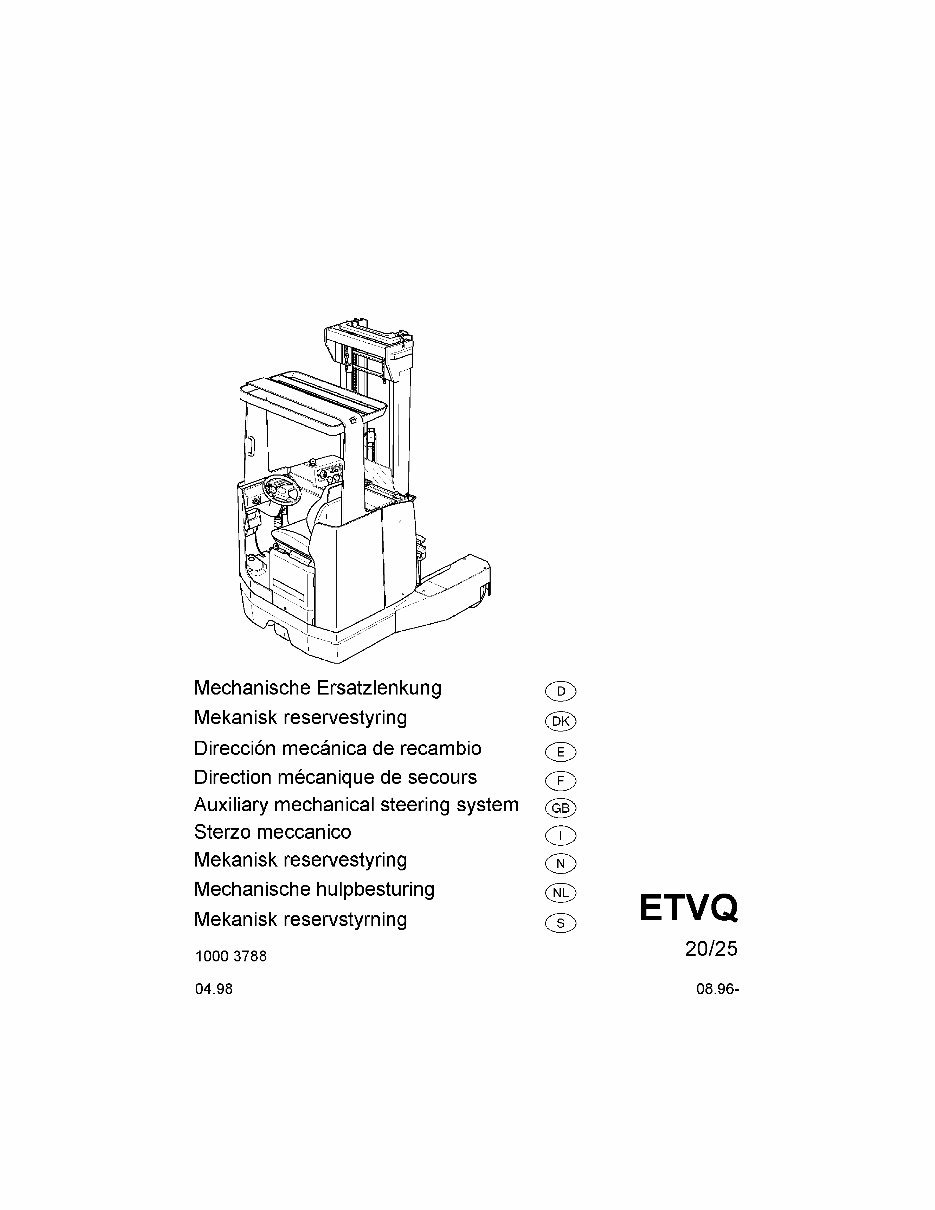 Mechanische Ersatzlenkung D
Mekanisk reservestyring DK
Dirección mecánica de recambio E
Direction mécanique de secours F
Auxiliary mechanical steering system GB
Sterzo meccanico I
Mekanisk reservestyring N
Mechanische hulpbesturing NL
Mekanisk reservstyrning S

ETVQ
20/25

1000 3788

04.98

08.96-